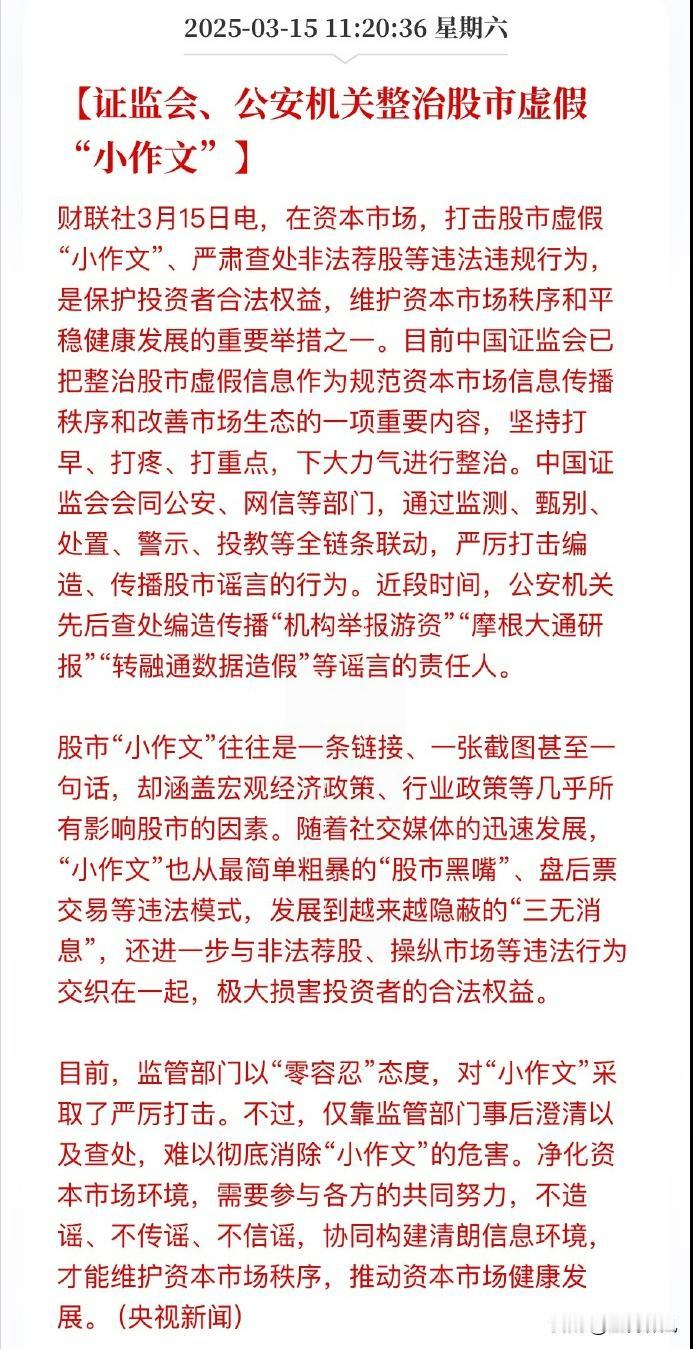 2025-03-15 11:20:36 星期六

【证监会、公安机关整治股市虚假“小作文”】

财联社3月15日电，在资本市场，打击股市虚假“小作文”、严肃查处非法荐股等违法违规行为，是保护投资者合法权益，维护资本市场秩序和平稳健康发展的重要举措之一。目前中国证监会已把整治股市虚假信息作为规范资本市场信息传播秩序和改善市场生态的一项重要内容，坚持打早、打疼、打重点，下大力气进行整治。中国证监会会同公安、网信等部门，通过监测、甄别、处置、警示、投教等全链条联动，严厉打击编造、传播股市谣言的行为。近段时间，公安机关先后查处编造传播“机构举报游资”“摩根大通研报”“转融通数据造假”等谣言的责任人。

股市“小作文”往往是一条链接、一张截图甚至一句话，却涵盖宏观经济政策、行业政策等几乎所有影响股市的因素。随着社交媒体的迅速发展，“小作文”也从最简单粗暴的“股市黑嘴”、盘后票交易等违法模式，发展到越来越隐蔽的“三无消息”，还进一步与非法荐股、操纵市场等违法行为交织在一起，极大损害投资者的合法权益。

目前，监管部门以“零容忍”态度，对“小作文”采取了严厉打击。不过，仅靠监管部门事后澄清以及查处，难以彻底消除“小作文”的危害。净化资本市场环境，需要参与各方的共同努力，不造谣、不传谣、不信谣，协同构建清朗信息环境，才能维护资本市场秩序，推动资本市场健康发展。（央视新闻）